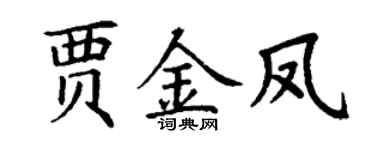 贾金凤
词典网